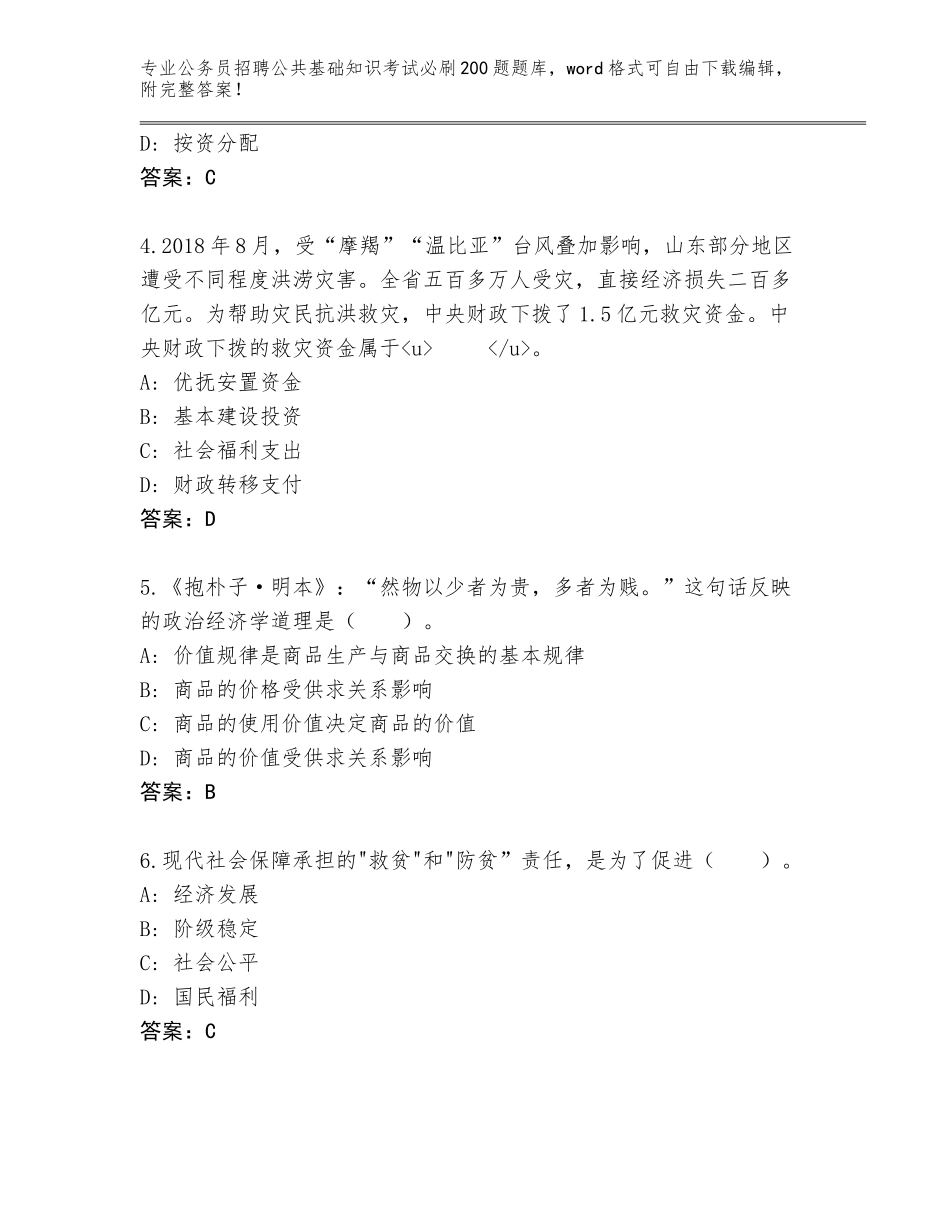 专业公务员招聘公共基础知识考试必刷200题题库，word格式可自由下载编辑，附完整答案！

D：按资分配
答案：C

4.2018年8月，受“摩羯”“温比亚”台风叠加影响，山东部分地区遭受不同程度洪涝灾害。全省五百多万人受灾，直接经济损失二百多亿元。为帮助灾民抗洪救灾，中央财政下拨了1.5亿元救灾资金。中央财政下拨的救灾资金属于<u>　　</u>。
A：优抚安置资金
B：基本建设投资
C：社会福利支出
D：财政转移支付
答案：D

5.《抱朴子·明本》：“然物以少者为贵，多者为贱。”这句话反映的政治经济学道理是（　　）。
A：价值规律是商品生产与商品交换的基本规律
B：商品的价格受供求关系影响
C：商品的使用价值决定商品的价值
D：商品的价值受供求关系影响
答案：B

6.现代社会保障承担的"救贫"和"防贫”责任，是为了促进（　　）。
A：经济发展
B：阶级稳定
C：社会公平
D：国民福利
答案：C